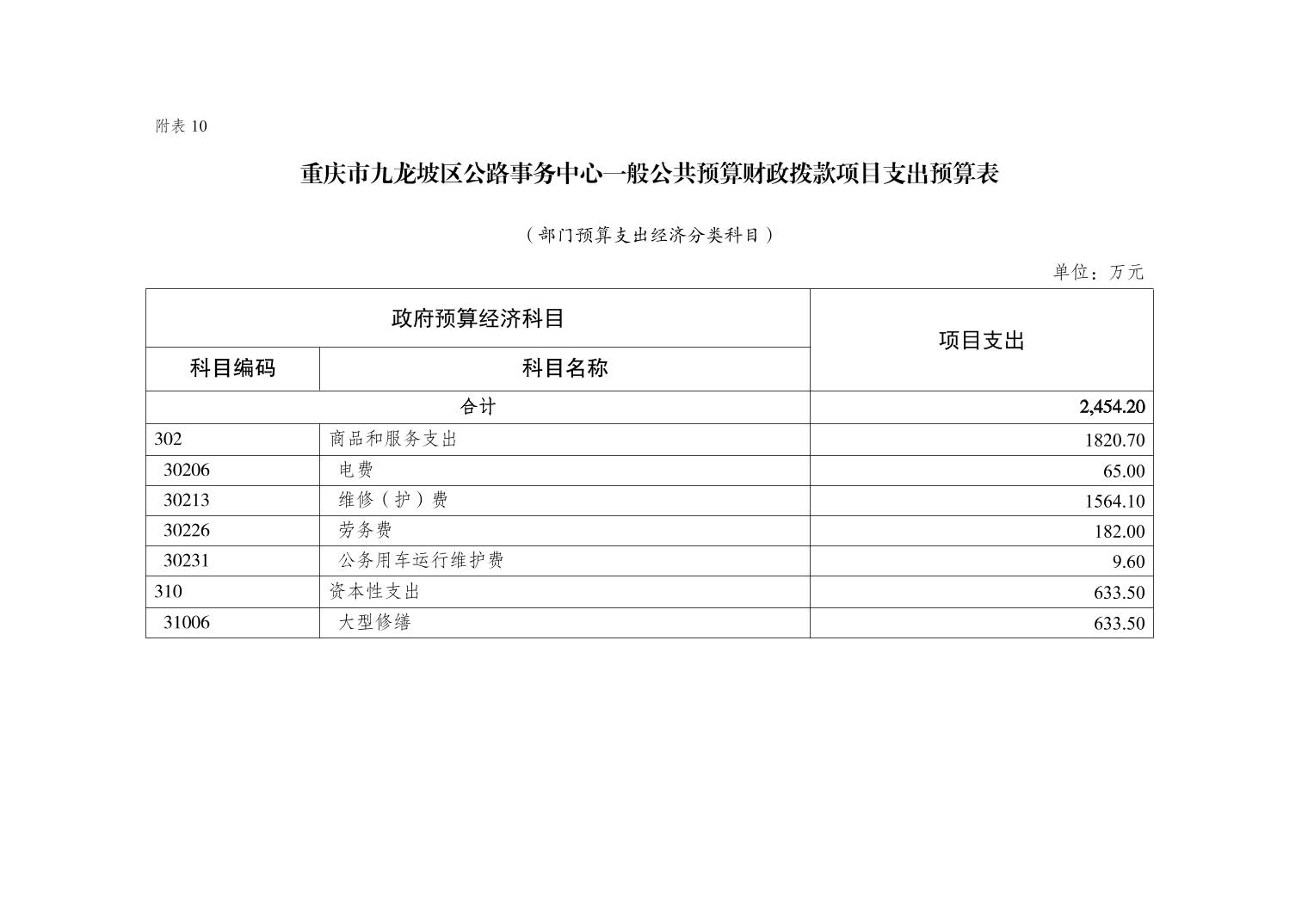 附表 10

重庆市九龙坡区公路事务中心一般公共预算财政拨款项目支出预算表

（部门预算支出经济分类科目）

单位：万元

| 政府预算经济科目 | | 项目支出 |
|---|---|---|
| 科目编码 | 科目名称 | |
| 合计 | | 2,454.20 |
| 302 | 商品和服务支出 | 1820.70 |
| 30206 | 电费 | 65.00 |
| 30213 | 维修（护）费 | 1564.10 |
| 30226 | 劳务费 | 182.00 |
| 30231 | 公务用车运行维护费 | 9.60 |
| 310 | 资本性支出 | 633.50 |
| 31006 | 大型修缮 | 633.50 |